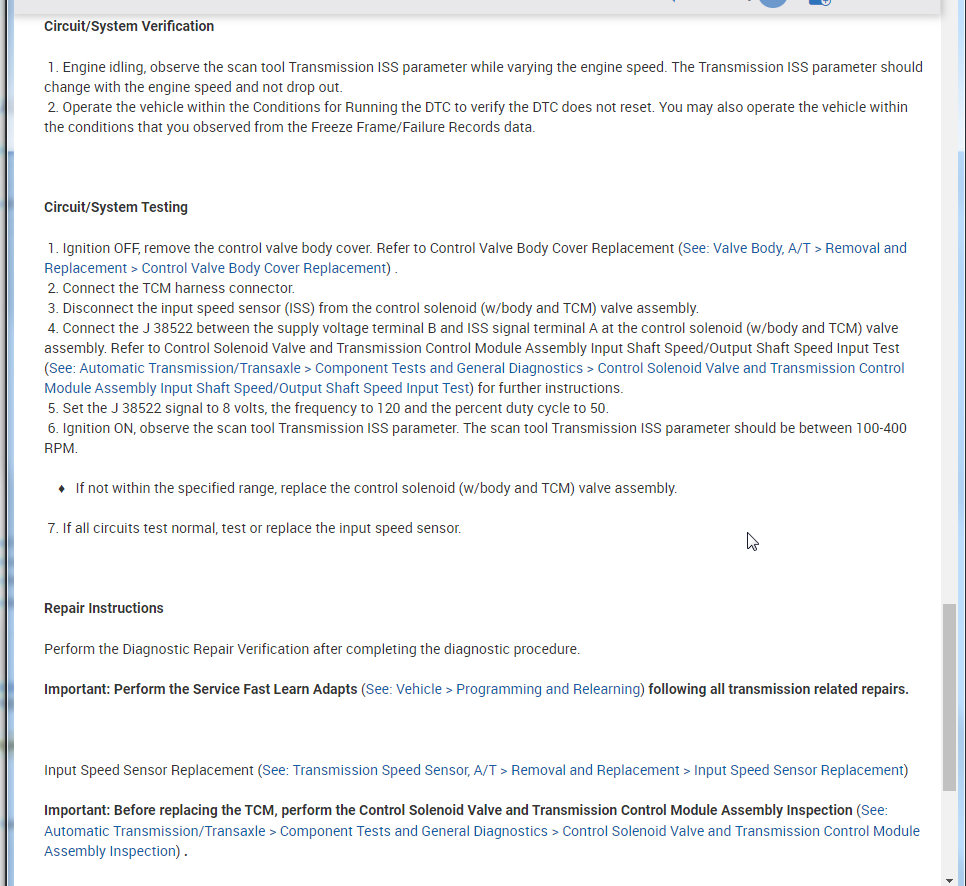 Circuit/System Verification

1. Engine idling, observe the scan tool Transmission ISS parameter while varying the engine speed. The Transmission ISS parameter should change with the engine speed and not drop out.
2. Operate the vehicle within the Conditions for Running the DTC to verify the DTC does not reset. You may also operate the vehicle within the conditions that you observed from the Freeze Frame/Failure Records data.

Circuit/System Testing

1. Ignition OFF, remove the control valve body cover. Refer to Control Valve Body Cover Replacement (See: Valve Body, A/T > Removal and Replacement > Control Valve Body Cover Replacement) .
2. Connect the TCM harness connector.
3. Disconnect the input speed sensor (ISS) from the control solenoid (w/body and TCM) valve assembly.
4. Connect the J 38522 between the supply voltage terminal B and ISS signal terminal A at the control solenoid (w/body and TCM) valve assembly. Refer to Control Solenoid Valve and Transmission Control Module Assembly Input Shaft Speed/Output Shaft Speed Input Test (See: Automatic Transmission/Transaxle > Component Tests and General Diagnostics > Control Solenoid Valve and Transmission Control Module Assembly Input Shaft Speed/Output Shaft Speed Input Test) for further instructions.
5. Set the J 38522 signal to 8 volts, the frequency to 120 and the percent duty cycle to 50.
6. Ignition ON, observe the scan tool Transmission ISS parameter. The scan tool Transmission ISS parameter should be between 100-400 RPM.

♦ If not within the specified range, replace the control solenoid (w/body and TCM) valve assembly.

7. If all circuits test normal, test or replace the input speed sensor.

Repair Instructions

Perform the Diagnostic Repair Verification after completing the diagnostic procedure.

Important: Perform the Service Fast Learn Adapts (See: Vehicle > Programming and Relearning) following all transmission related repairs.

Input Speed Sensor Replacement (See: Transmission Speed Sensor, A/T > Removal and Replacement > Input Speed Sensor Replacement)

Important: Before replacing the TCM, perform the Control Solenoid Valve and Transmission Control Module Assembly Inspection (See: Automatic Transmission/Transaxle > Component Tests and General Diagnostics > Control Solenoid Valve and Transmission Control Module Assembly Inspection) .